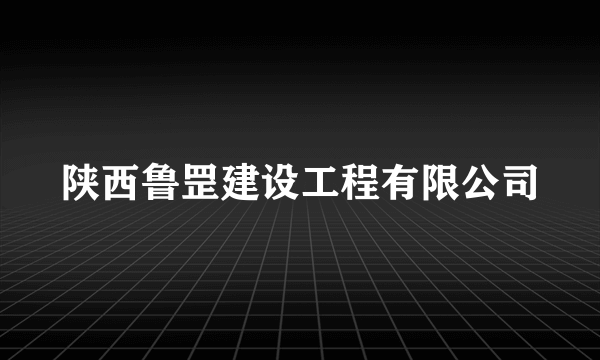 陕西鲁罡建设工程有限公司